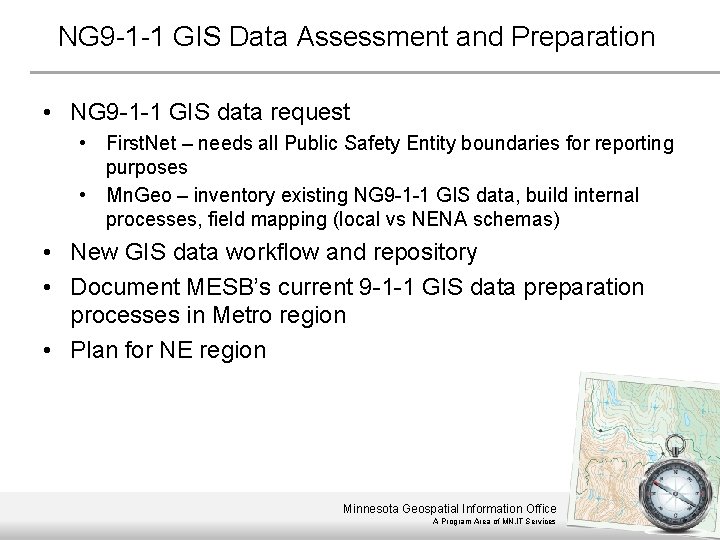 NG9-1-1 GIS Data Assessment and Preparation

• NG9-1-1 GIS data request
  • FirstNet – needs all Public Safety Entity boundaries for reporting purposes
  • MnGeo – inventory existing NG9-1-1 GIS data, build internal processes, field mapping (local vs NENA schemas)
• New GIS data workflow and repository
• Document MESB's current 9-1-1 GIS data preparation processes in Metro region
• Plan for NE region

Minnesota Geospatial Information Office
A Program Area of MN.IT Services